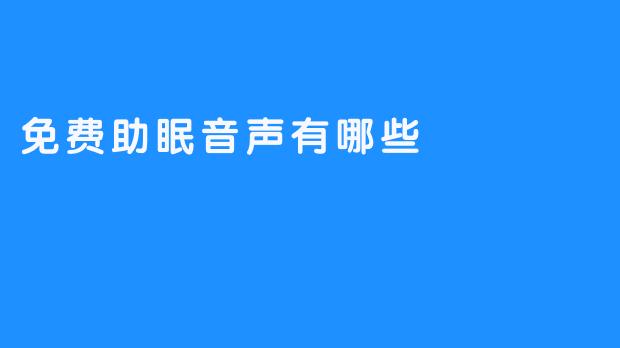 免费助眠音声有哪些